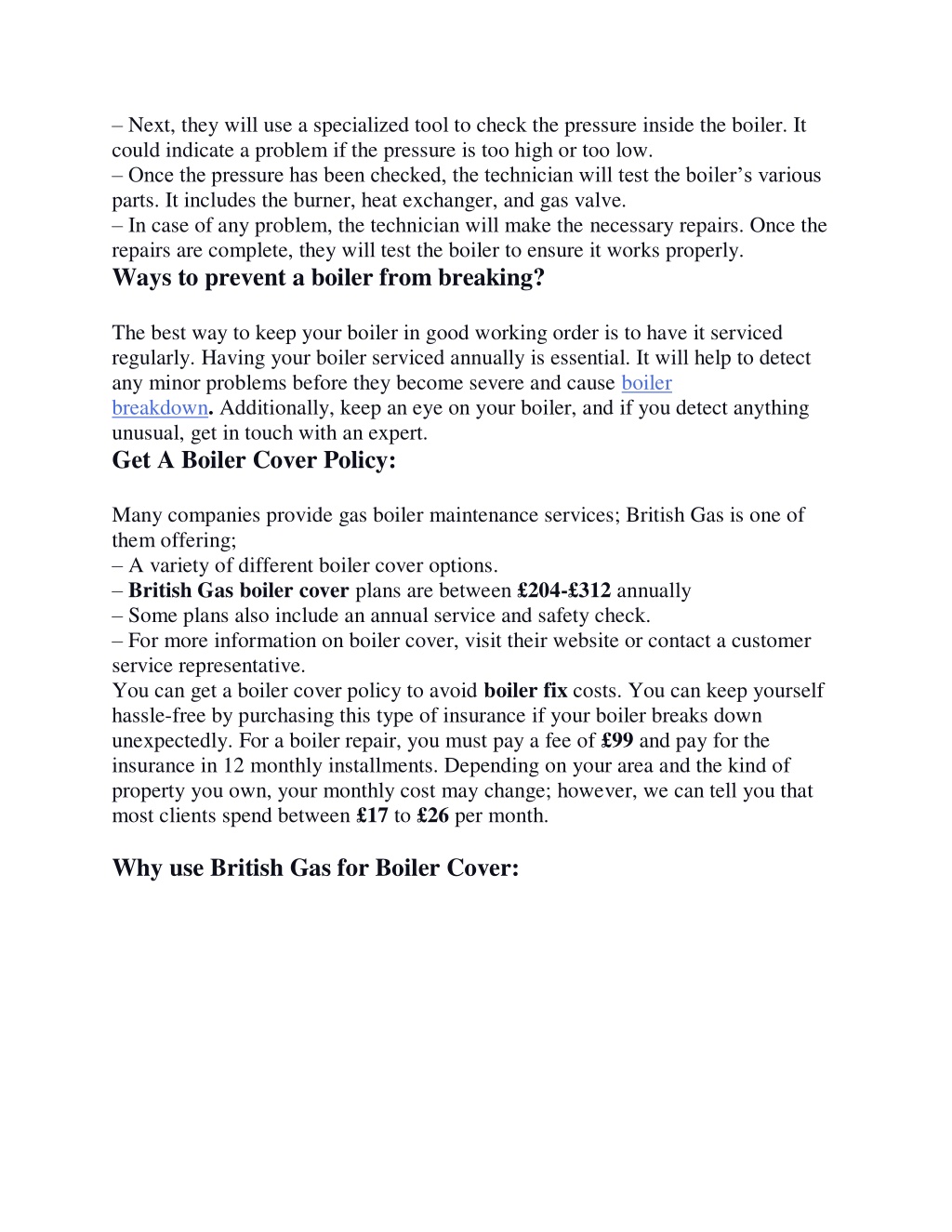 – Next, they will use a specialized tool to check the pressure inside the boiler. It could indicate a problem if the pressure is too high or too low.
– Once the pressure has been checked, the technician will test the boiler's various parts. It includes the burner, heat exchanger, and gas valve.
– In case of any problem, the technician will make the necessary repairs. Once the repairs are complete, they will test the boiler to ensure it works properly.

Ways to prevent a boiler from breaking?

The best way to keep your boiler in good working order is to have it serviced regularly. Having your boiler serviced annually is essential. It will help to detect any minor problems before they become severe and cause boiler breakdown. Additionally, keep an eye on your boiler, and if you detect anything unusual, get in touch with an expert.

Get A Boiler Cover Policy:

Many companies provide gas boiler maintenance services; British Gas is one of them offering;
– A variety of different boiler cover options.
– British Gas boiler cover plans are between £204-£312 annually
– Some plans also include an annual service and safety check.
– For more information on boiler cover, visit their website or contact a customer service representative.
You can get a boiler cover policy to avoid boiler fix costs. You can keep yourself hassle-free by purchasing this type of insurance if your boiler breaks down unexpectedly. For a boiler repair, you must pay a fee of £99 and pay for the insurance in 12 monthly installments. Depending on your area and the kind of property you own, your monthly cost may change; however, we can tell you that most clients spend between £17 to £26 per month.

Why use British Gas for Boiler Cover: